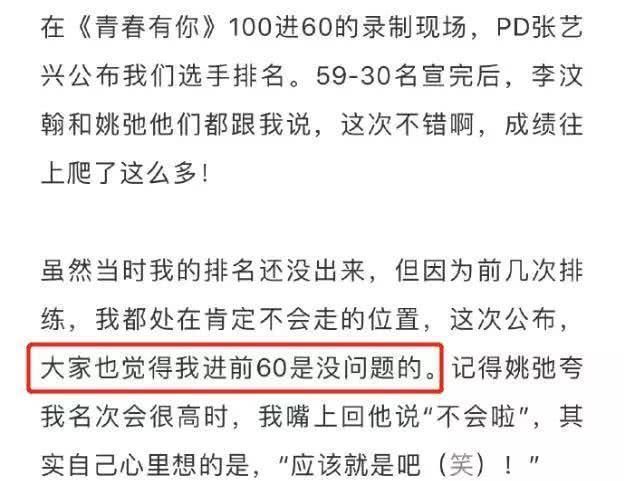 在《青春有你》100进60的录制现场，PD张艺兴公布我们选手排名。59-30名宣完后，李汶翰和姚弛他们都跟我说，这次不错啊，成绩往上爬了这么多！

虽然当时我的排名还没出来，但因为前几次排练，我都处在肯定不会走的位置，这次公布，大家也觉得我进前60是没问题的。记得姚弛夸我名次会很高时，我嘴上回他说“不会啦”，其实自己心里想的是，“应该就是吧（笑）！”